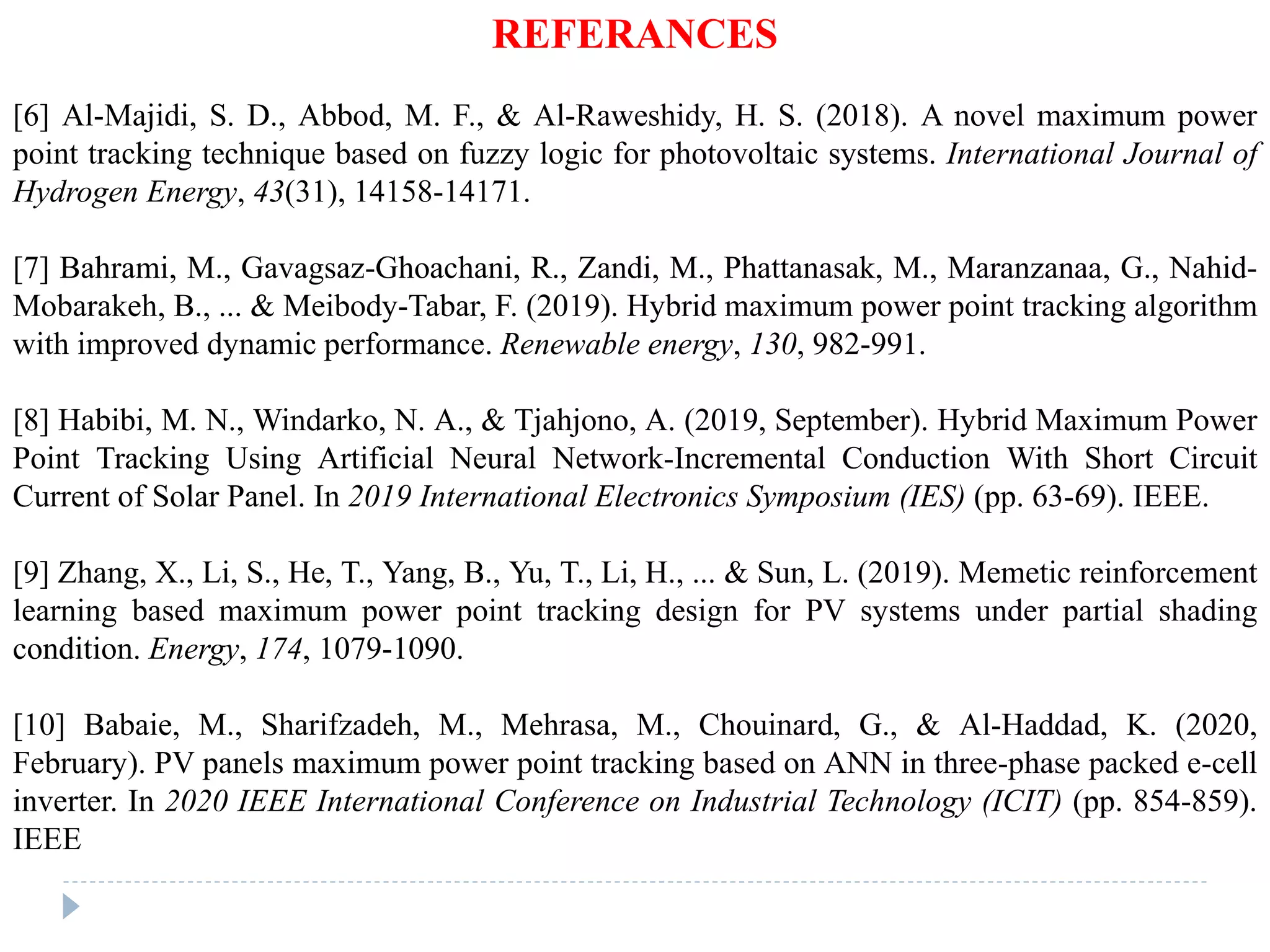 REFERANCES

[6] Al-Majidi, S. D., Abbod, M. F., & Al-Raweshidy, H. S. (2018). A novel maximum power point tracking technique based on fuzzy logic for photovoltaic systems. International Journal of Hydrogen Energy, 43(31), 14158-14171.

[7] Bahrami, M., Gavagsaz-Ghoachani, R., Zandi, M., Phattanasak, M., Maranzanaa, G., Nahid-Mobarakeh, B., ... & Meibody-Tabar, F. (2019). Hybrid maximum power point tracking algorithm with improved dynamic performance. Renewable energy, 130, 982-991.

[8] Habibi, M. N., Windarko, N. A., & Tjahjono, A. (2019, September). Hybrid Maximum Power Point Tracking Using Artificial Neural Network-Incremental Conduction With Short Circuit Current of Solar Panel. In 2019 International Electronics Symposium (IES) (pp. 63-69). IEEE.

[9] Zhang, X., Li, S., He, T., Yang, B., Yu, T., Li, H., ... & Sun, L. (2019). Memetic reinforcement learning based maximum power point tracking design for PV systems under partial shading condition. Energy, 174, 1079-1090.

[10] Babaie, M., Sharifzadeh, M., Mehrasa, M., Chouinard, G., & Al-Haddad, K. (2020, February). PV panels maximum power point tracking based on ANN in three-phase packed e-cell inverter. In 2020 IEEE International Conference on Industrial Technology (ICIT) (pp. 854-859). IEEE